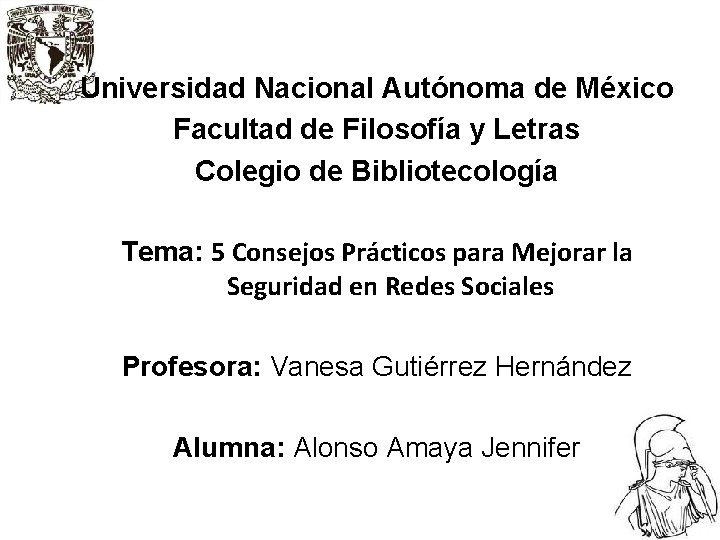 Universidad Nacional Autónoma de México
Facultad de Filosofía y Letras
Colegio de Bibliotecología

Tema: 5 Consejos Prácticos para Mejorar la Seguridad en Redes Sociales

Profesora: Vanesa Gutiérrez Hernández

Alumna: Alonso Amaya Jennifer